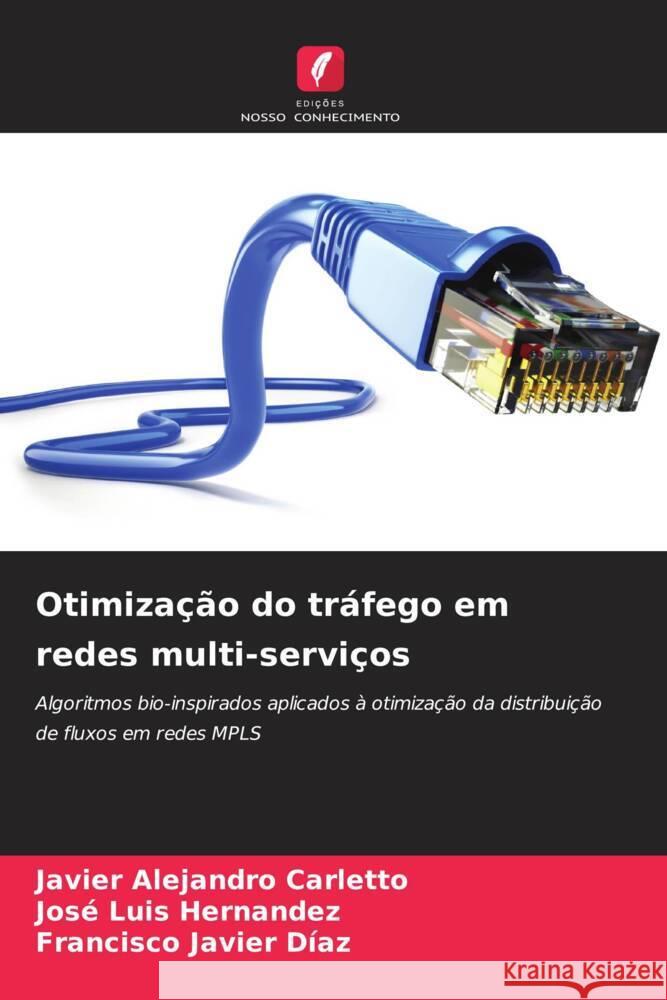 EDIÇÕES
NOSSO CONHECIMENTO

Otimização do tráfego em redes multi-serviços

Algoritmos bio-inspirados aplicados à otimização da distribuição de fluxos em redes MPLS

Javier Alejandro Carletto
José Luis Hernandez
Francisco Javier Díaz